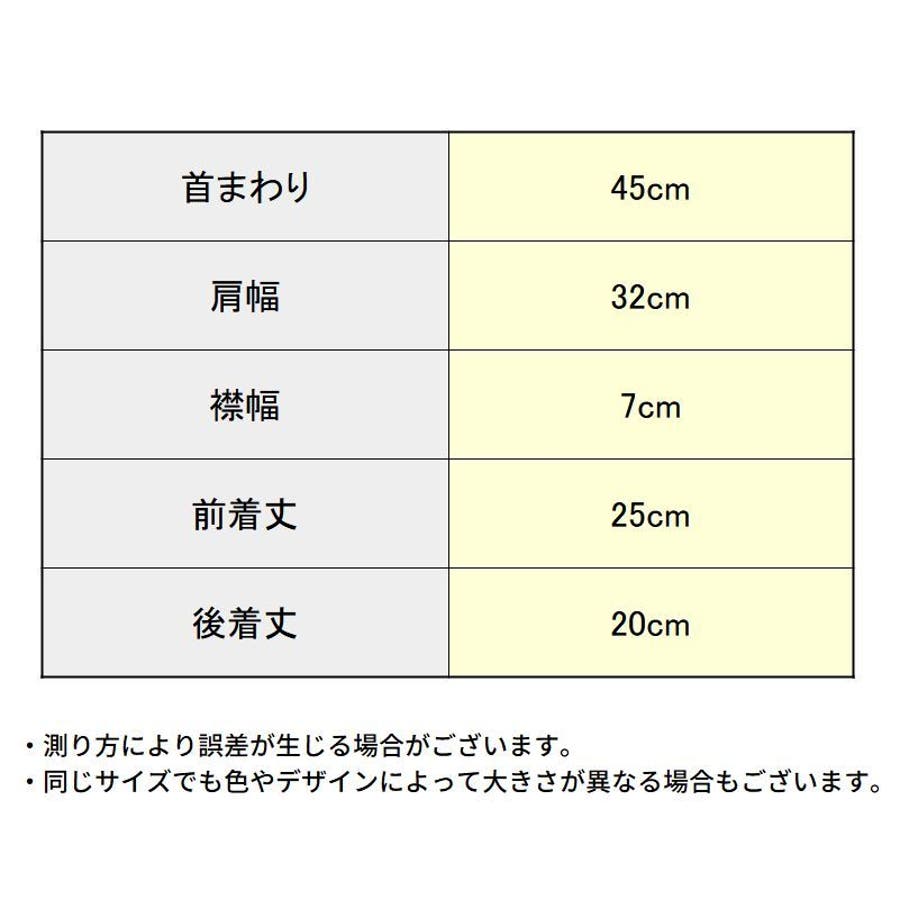 | 首まわり | 45cm |
|---|---|
| 肩幅 | 32cm |
| 襟幅 | 7cm |
| 前着丈 | 25cm |
| 後着丈 | 20cm |

・測り方により誤差が生じる場合がございます。
・同じサイズでも色やデザインによって大きさが異なる場合もございます。